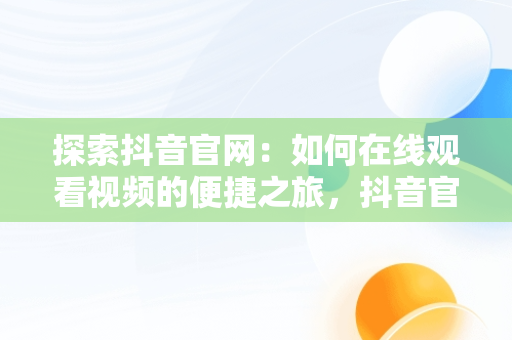 探索抖音官网：如何在线观看视频的便捷之旅，抖音官